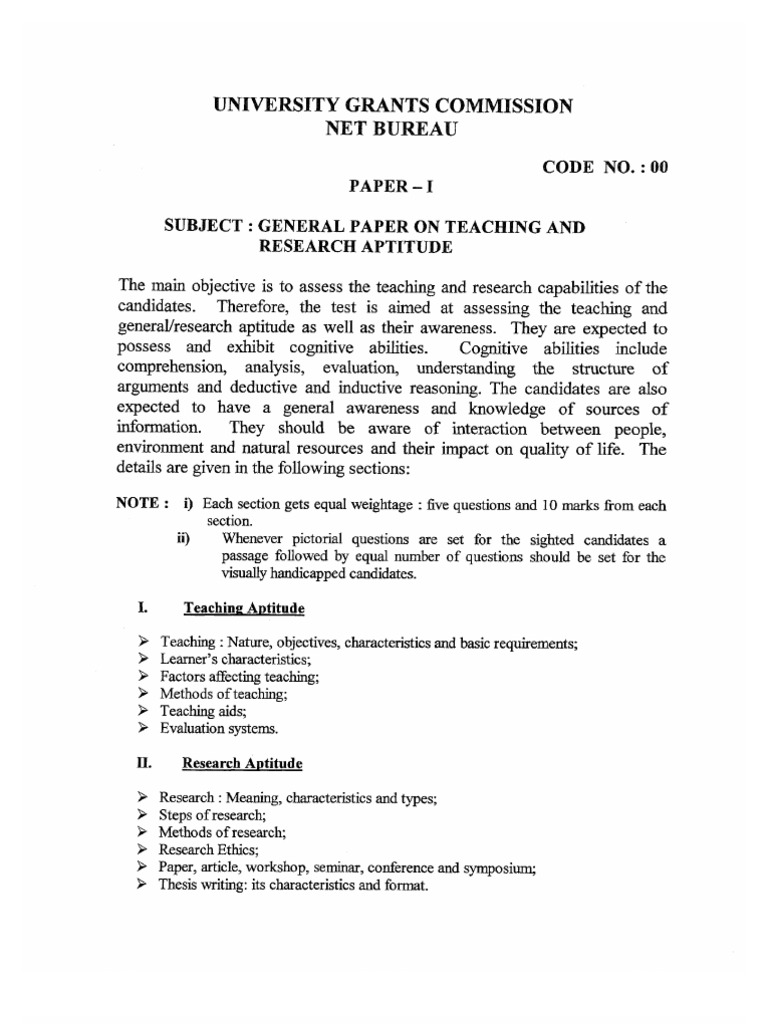 UNIVERSITY GRANTS COMMISSION
NET BUREAU

CODE NO. : 00

PAPER – I

SUBJECT : GENERAL PAPER ON TEACHING AND RESEARCH APTITUDE

The main objective is to assess the teaching and research capabilities of the candidates. Therefore, the test is aimed at assessing the teaching and general/research aptitude as well as their awareness. They are expected to possess and exhibit cognitive abilities. Cognitive abilities include comprehension, analysis, evaluation, understanding the structure of arguments and deductive and inductive reasoning. The candidates are also expected to have a general awareness and knowledge of sources of information. They should be aware of interaction between people, environment and natural resources and their impact on quality of life. The details are given in the following sections:

NOTE : i) Each section gets equal weightage : five questions and 10 marks from each section.
ii) Whenever pictorial questions are set for the sighted candidates a passage followed by equal number of questions should be set for the visually handicapped candidates.

I. Teaching Aptitude

➢ Teaching : Nature, objectives, characteristics and basic requirements;
➢ Learner's characteristics;
➢ Factors affecting teaching;
➢ Methods of teaching;
➢ Teaching aids;
➢ Evaluation systems.

II. Research Aptitude

➢ Research : Meaning, characteristics and types;
➢ Steps of research;
➢ Methods of research;
➢ Research Ethics;
➢ Paper, article, workshop, seminar, conference and symposium;
➢ Thesis writing: its characteristics and format.